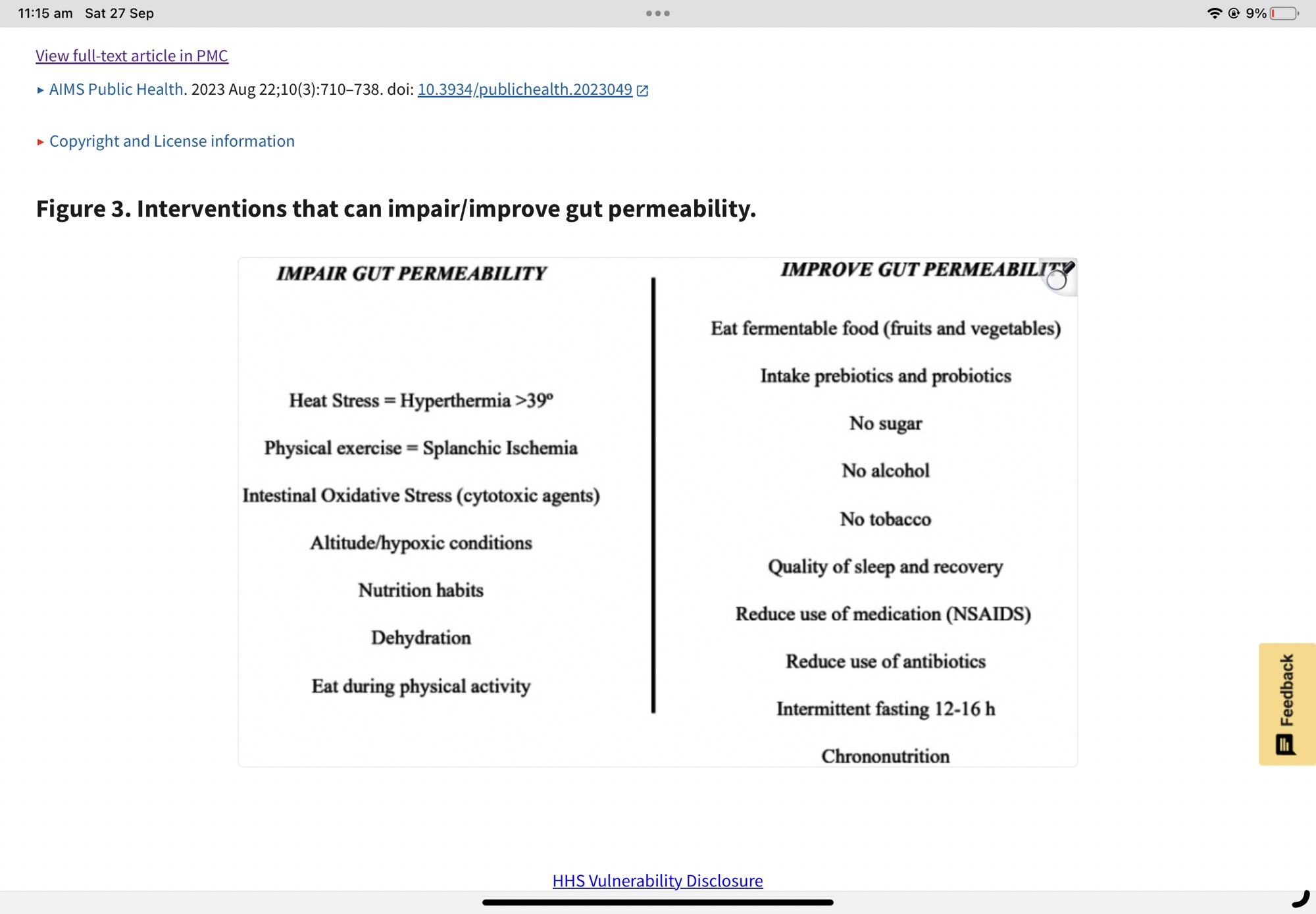 11:15 am Sat 27 Sep

9%

View full-text article in PMC

AIMS Public Health. 2023 Aug 22;10(3):710–738. doi: 10.3934/publichealth.2023049

Copyright and License information

Figure 3. Interventions that can impair/improve gut permeability.

IMPAIR GUT PERMEABILITY

Heat Stress = Hyperthermia >39º

Physical exercise = Splanchic Ischemia

Intestinal Oxidative Stress (cytotoxic agents)

Altitude/hypoxic conditions

Nutrition habits

Dehydration

Eat during physical activity

IMPROVE GUT PERMEABILITY

Eat fermentable food (fruits and vegetables)

Intake prebiotics and probiotics

No sugar

No alcohol

No tobacco

Quality of sleep and recovery

Reduce use of medication (NSAIDS)

Reduce use of antibiotics

Intermittent fasting 12-16 h

Chrononutrition

Feedback

HHS Vulnerability Disclosure